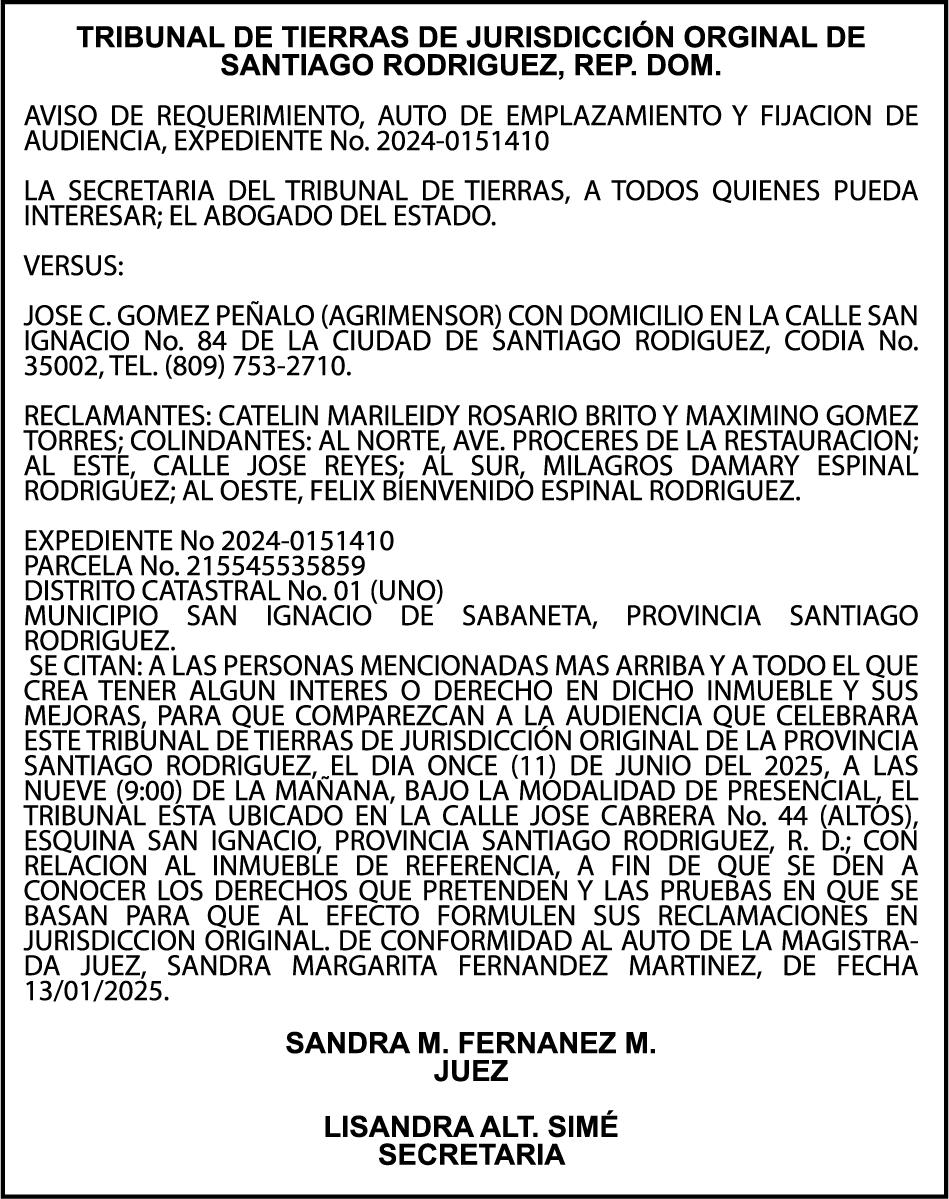 TRIBUNAL DE TIERRAS DE JURISDICCIÓN ORGINAL DE SANTIAGO RODRIGUEZ, REP. DOM.

AVISO DE REQUERIMIENTO, AUTO DE EMPLAZAMIENTO Y FIJACION DE AUDIENCIA, EXPEDIENTE No. 2024-0151410

LA SECRETARIA DEL TRIBUNAL DE TIERRAS, A TODOS QUIENES PUEDA INTERESAR; EL ABOGADO DEL ESTADO.

VERSUS:

JOSE C. GOMEZ PEÑALO (AGRIMENSOR) CON DOMICILIO EN LA CALLE SAN IGNACIO No. 84 DE LA CIUDAD DE SANTIAGO RODIGUEZ, CODIA No. 35002, TEL. (809) 753-2710.

RECLAMANTES: CATELIN MARILEIDY ROSARIO BRITO Y MAXIMINO GOMEZ TORRES; COLINDANTES: AL NORTE, AVE. PROCERES DE LA RESTAURACION; AL ESTE, CALLE JOSE REYES; AL SUR, MILAGROS DAMARY ESPINAL RODRIGUEZ; AL OESTE, FELIX BIENVENIDO ESPINAL RODRIGUEZ.

EXPEDIENTE No 2024-0151410
PARCELA No. 215545535859
DISTRITO CATASTRAL No. 01 (UNO)
MUNICIPIO SAN IGNACIO DE SABANETA, PROVINCIA SANTIAGO RODRIGUEZ.
SE CITAN: A LAS PERSONAS MENCIONADAS MAS ARRIBA Y A TODO EL QUE CREA TENER ALGUN INTERES O DERECHO EN DICHO INMUEBLE Y SUS MEJORAS, PARA QUE COMPAREZCAN A LA AUDIENCIA QUE CELEBRARA ESTE TRIBUNAL DE TIERRAS DE JURISDICCIÓN ORIGINAL DE LA PROVINCIA SANTIAGO RODRIGUEZ, EL DIA ONCE (11) DE JUNIO DEL 2025, A LAS NUEVE (9:00) DE LA MAÑANA, BAJO LA MODALIDAD DE PRESENCIAL, EL TRIBUNAL ESTA UBICADO EN LA CALLE JOSE CABRERA No. 44 (ALTOS), ESQUINA SAN IGNACIO, PROVINCIA SANTIAGO RODRIGUEZ, R. D.; CON RELACION AL INMUEBLE DE REFERENCIA, A FIN DE QUE SE DEN A CONOCER LOS DERECHOS QUE PRETENDEN Y LAS PRUEBAS EN QUE SE BASAN PARA QUE AL EFECTO FORMULEN SUS RECLAMACIONES EN JURISDICCION ORIGINAL. DE CONFORMIDAD AL AUTO DE LA MAGISTRADA JUEZ, SANDRA MARGARITA FERNANDEZ MARTINEZ, DE FECHA 13/01/2025.

SANDRA M. FERNANEZ M.
JUEZ

LISANDRA ALT. SIMÉ
SECRETARIA